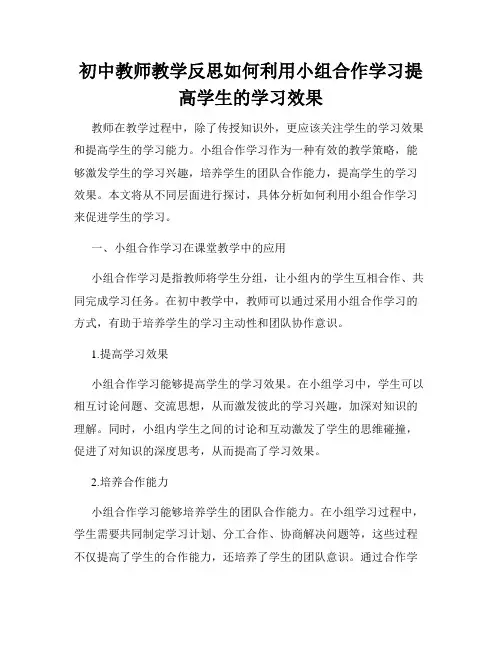 初中教师教学反思如何利用小组合作学习提高学生的学习效果

教师在教学过程中，除了传授知识外，更应该关注学生的学习效果和提高学生的学习能力。小组合作学习作为一种有效的教学策略，能够激发学生的学习兴趣，培养学生的团队合作能力，提高学生的学习效果。本文将从不同层面进行探讨，具体分析如何利用小组合作学习来促进学生的学习。

一、小组合作学习在课堂教学中的应用

小组合作学习是指教师将学生分组，让小组内的学生互相合作、共同完成学习任务。在初中教学中，教师可以通过采用小组合作学习的方式，有助于培养学生的学习主动性和团队协作意识。

1.提高学习效果

小组合作学习能够提高学生的学习效果。在小组学习中，学生可以相互讨论问题、交流思想，从而激发彼此的学习兴趣，加深对知识的理解。同时，小组内学生之间的讨论和互动激发了学生的思维碰撞，促进了对知识的深度思考，从而提高了学习效果。

2.培养合作能力

小组合作学习能够培养学生的团队合作能力。在小组学习过程中，学生需要共同制定学习计划、分工合作、协商解决问题等，这些过程不仅提高了学生的合作能力，还培养了学生的团队意识。通过合作学